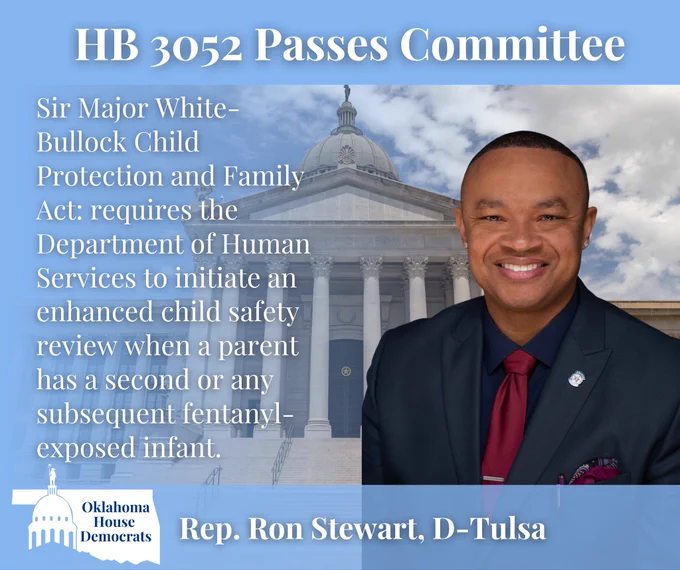 HB 3052 Passes Committee

Sir Major White-Bullock Child Protection and Family Act: requires the Department of Human Services to initiate an enhanced child safety review when a parent has a second or any subsequent fentanyl-exposed infant.

Oklahoma
House
Democrats

Rep. Ron Stewart, D-Tulsa